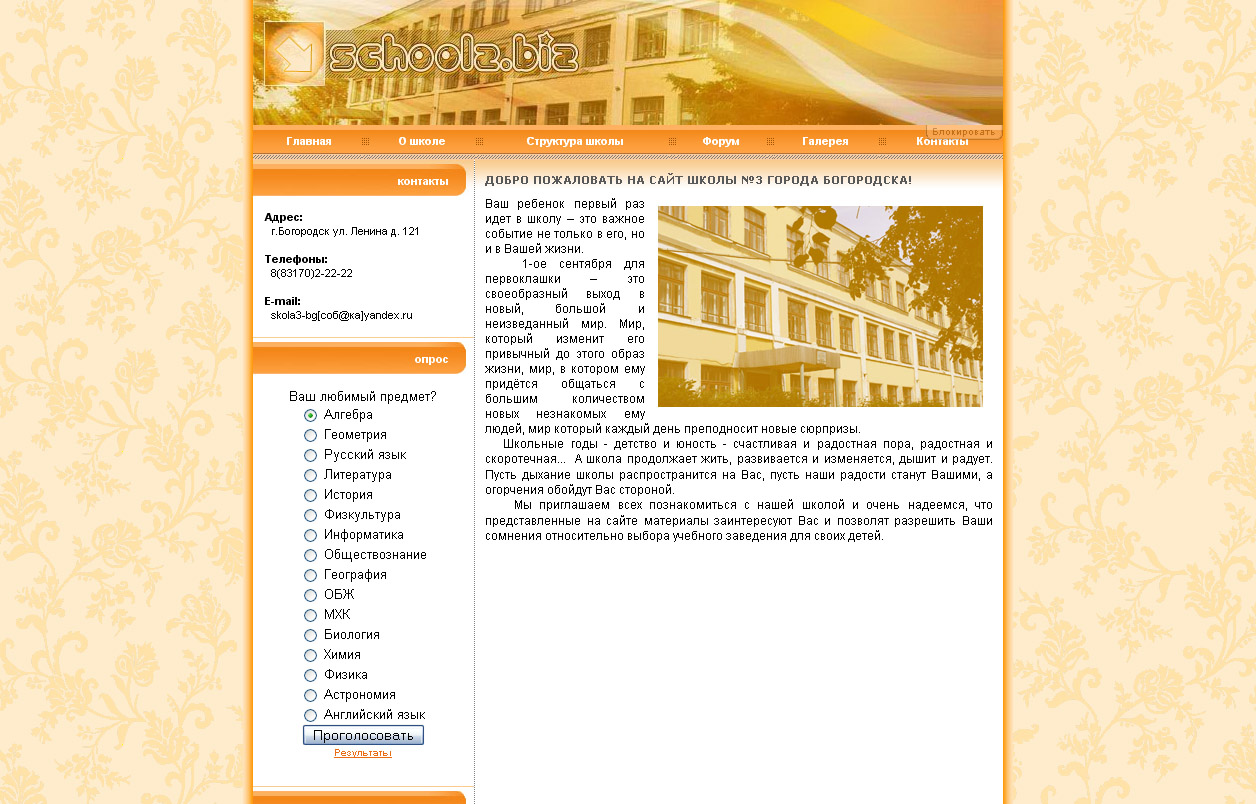 schoolz.biz

Блокировать

Главная О школе Структура школы Форум Галерея Контакты

контакты

Адрес:
г.Богородск ул. Ленина д. 121

Телефоны:
8(83170)2-22-22

E-mail:
skola3-bg[соб@ка]yandex.ru

опрос

Ваш любимый предмет?
Алгебра
Геометрия
Русский язык
Литература
История
Физкультура
Информатика
Обществознание
География
ОБЖ
МХК
Биология
Химия
Физика
Астрономия
Английский язык
Проголосовать
Результаты

ДОБРО ПОЖАЛОВАТЬ НА САЙТ ШКОЛЫ №3 ГОРОДА БОГОРОДСКА!

Ваш ребенок первый раз идет в школу – это важное событие не только в его, но и в Вашей жизни.

1-ое сентября для первоклашки – это своеобразный выход в новый, большой и неизведанный мир. Мир, который изменит его привычный до этого образ жизни, мир, в котором ему придётся общаться с большим количеством новых незнакомых ему людей, мир который каждый день преподносит новые сюрпризы.

Школьные годы - детство и юность - счастливая и радостная пора, радостная и скоротечная... А школа продолжает жить, развивается и изменяется, дышит и радует. Пусть дыхание школы распространится на Вас, пусть наши радости станут Вашими, а огорчения обойдут Вас стороной.

Мы приглашаем всех познакомиться с нашей школой и очень надеемся, что представленные на сайте материалы заинтересуют Вас и позволят разрешить Ваши сомнения относительно выбора учебного заведения для своих детей.